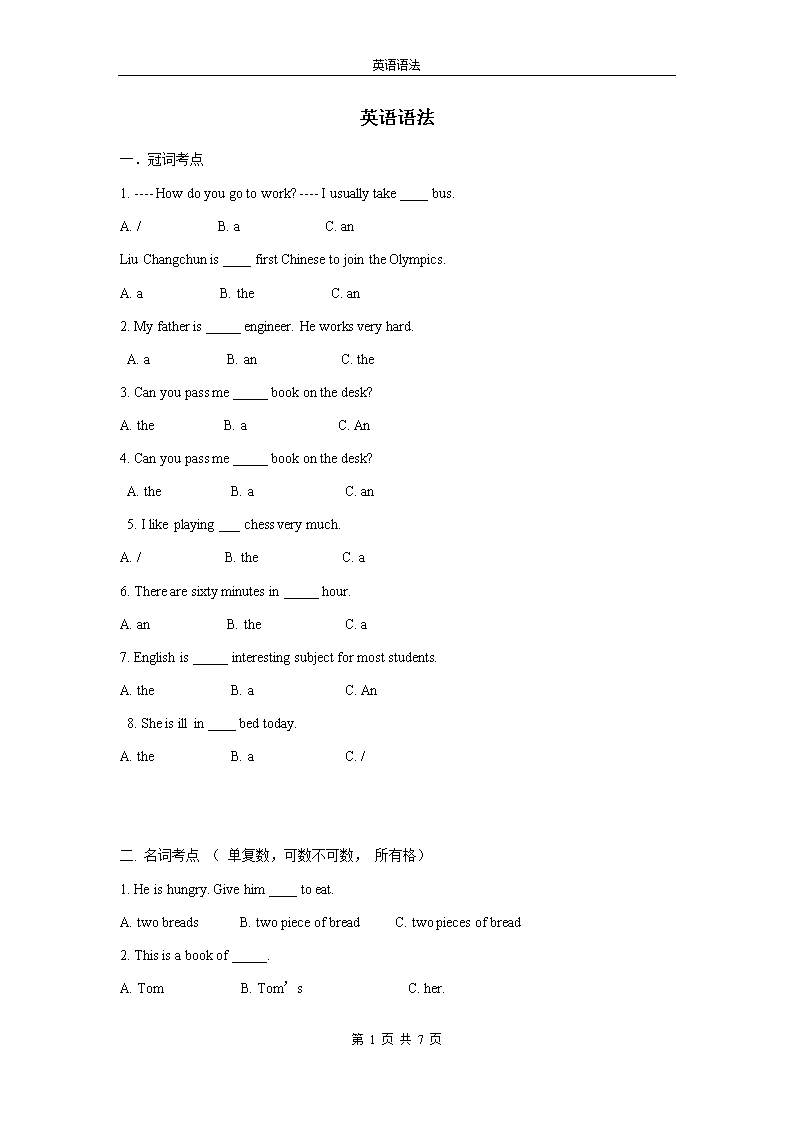 英语语法

英语语法

一．冠词考点

1. ---- How do you go to work? ---- I usually take ____ bus.

A. /　　B. a　　C. an

Liu Changchun is ____ first Chinese to join the Olympics.

A. a　　B. the　　C. an

2. My father is _____ engineer. He works very hard.

A. a　　B. an　　C. the

3. Can you pass me _____ book on the desk?

A. the　　B. a　　C. An

4. Can you pass me _____ book on the desk?

A. the　　B. a　　C. an

5. I like playing ___ chess very much.

A. /　　B. the　　C. a

6. There are sixty minutes in _____ hour.

A. an　　B. the　　C. a

7. English is _____ interesting subject for most students.

A. the　　B. a　　C. An

8. She is ill in ____ bed today.

A. the　　B. a　　C. /

二. 名词考点 （ 单复数，可数不可数， 所有格）

1. He is hungry. Give him ____ to eat.

A. two breads　　B. two piece of bread　　C. two pieces of bread

2. This is a book of _____.

A. Tom　　B. Tom’s　　C. her.

第 1 页 共 7 页